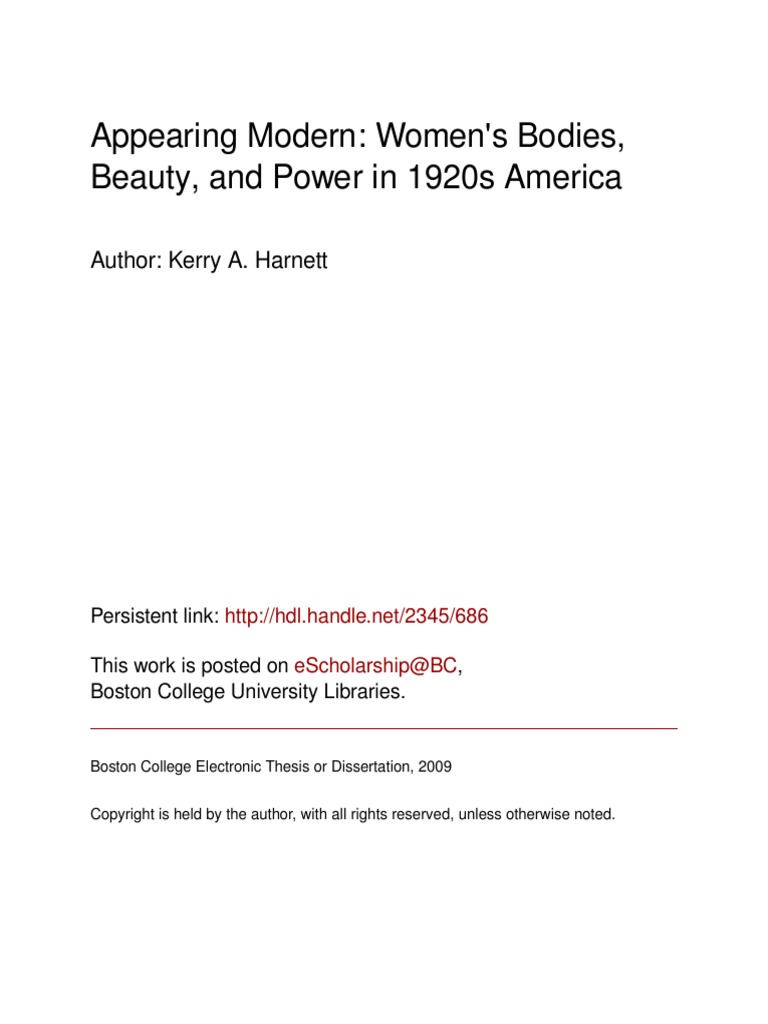 Appearing Modern: Women's Bodies, Beauty, and Power in 1920s America

Author: Kerry A. Harnett

Persistent link: http://hdl.handle.net/2345/686

This work is posted on eScholarship@BC, Boston College University Libraries.

Boston College Electronic Thesis or Dissertation, 2009

Copyright is held by the author, with all rights reserved, unless otherwise noted.